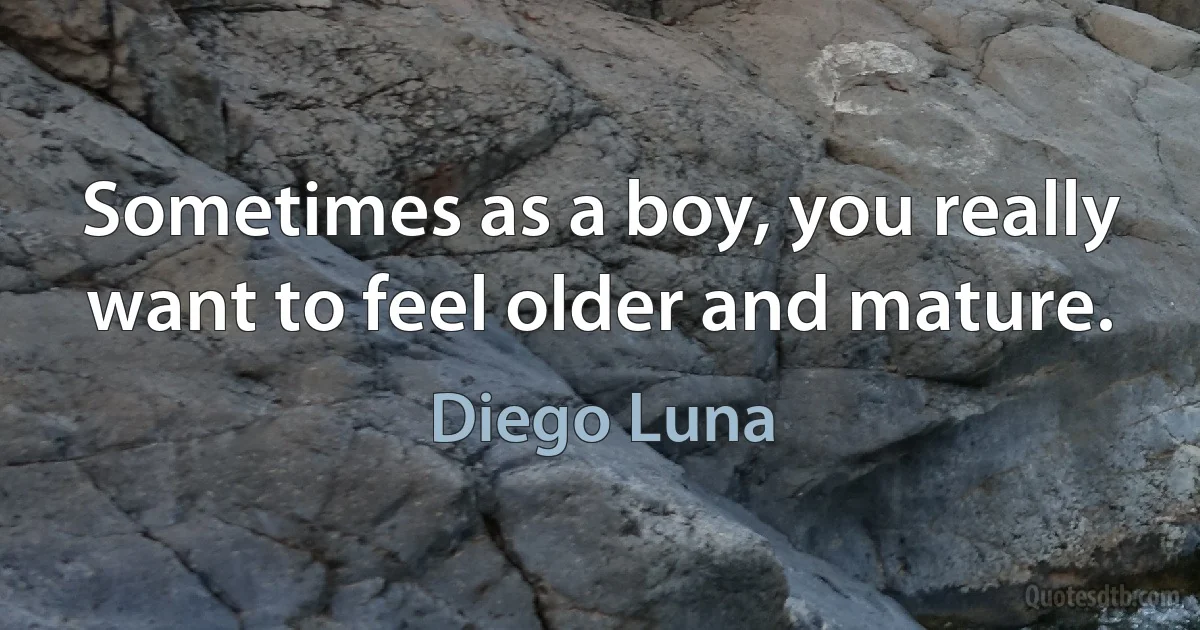 Sometimes as a boy, you really want to feel older and mature.

Diego Luna

Quotesdtb.com